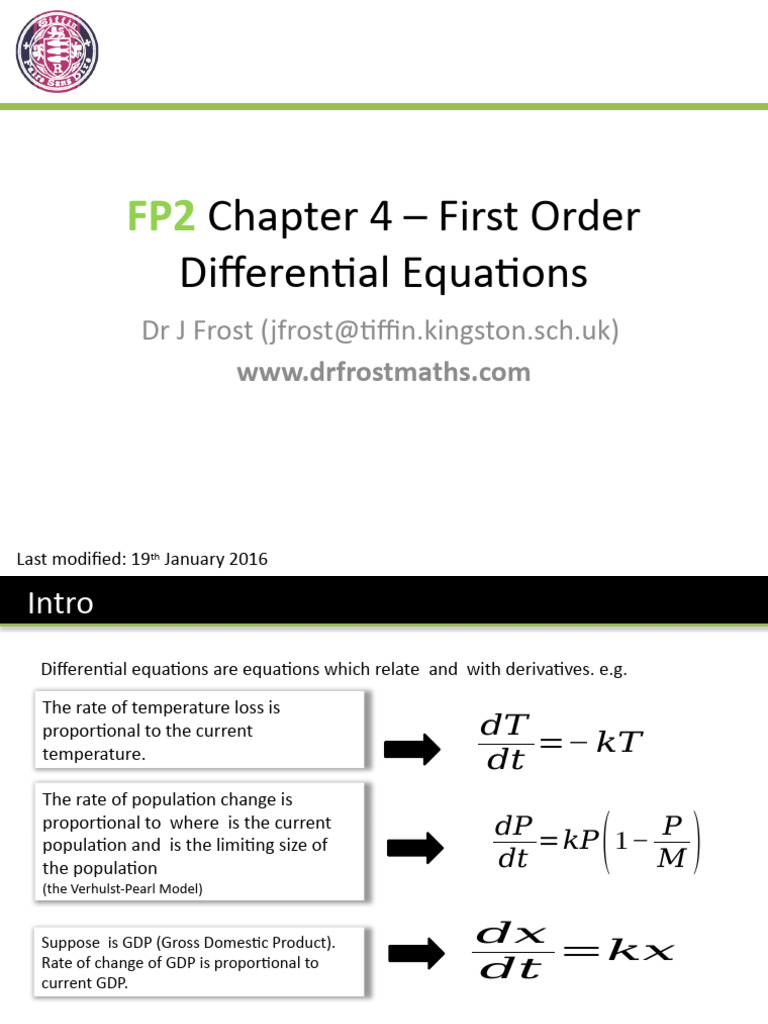 FP2 Chapter 4 – First Order Differential Equations

Dr J Frost (jfrost@tiffin.kingston.sch.uk)

www.drfrostmaths.com

Last modified: 19th January 2016

Intro

Differential equations are equations which relate and with derivatives. e.g.

The rate of temperature loss is proportional to the current temperature.

$\frac{dT}{dt} = -kT$

The rate of population change is proportional to where is the current population and is the limiting size of the population
(the Verhulst-Pearl Model)

$\frac{dP}{dt} = kP\left(1 - \frac{P}{M}\right)$

Suppose is GDP (Gross Domestic Product). Rate of change of GDP is proportional to current GDP.

$\frac{dx}{dt} = kx$